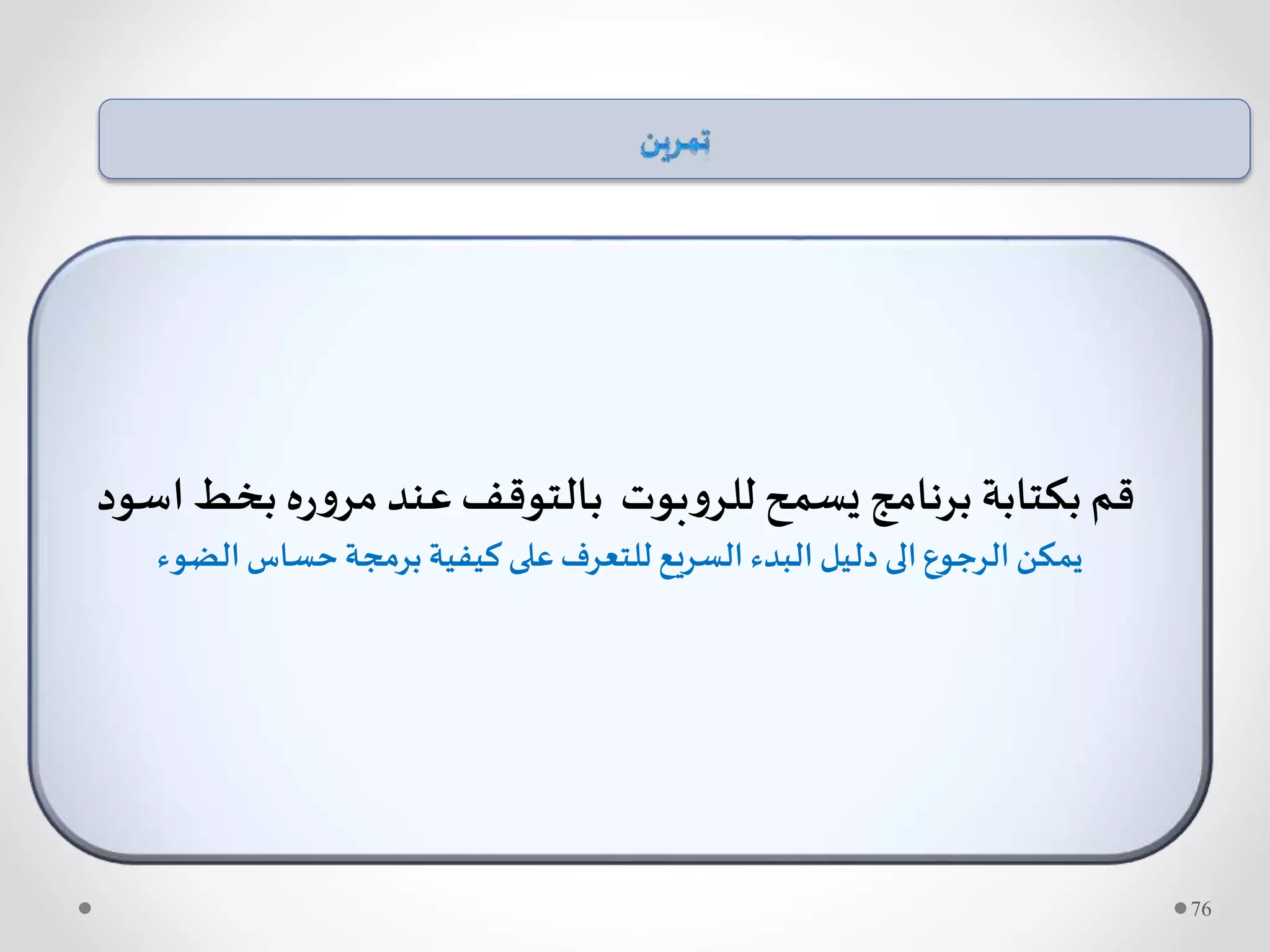 تمرين

قم بكتابة برنامج يسمح للروبوت بالتوقف عند مروره بخط اسود

يمكن الرجوع الى دليل البدء السريع للتعرف على كيفية برمجة حساس الضوء

76